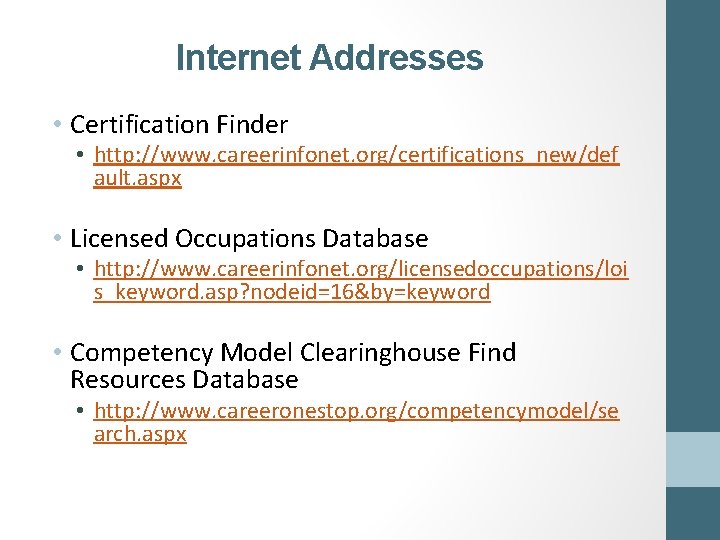 Internet Addresses

• Certification Finder

• http://www.careerinfonet.org/certifications_new/default.aspx

• Licensed Occupations Database

• http://www.careerinfonet.org/licensedoccupations/lois_keyword.asp?nodeid=16&by=keyword

• Competency Model Clearinghouse Find Resources Database

• http://www.careeronestop.org/competencymodel/search.aspx